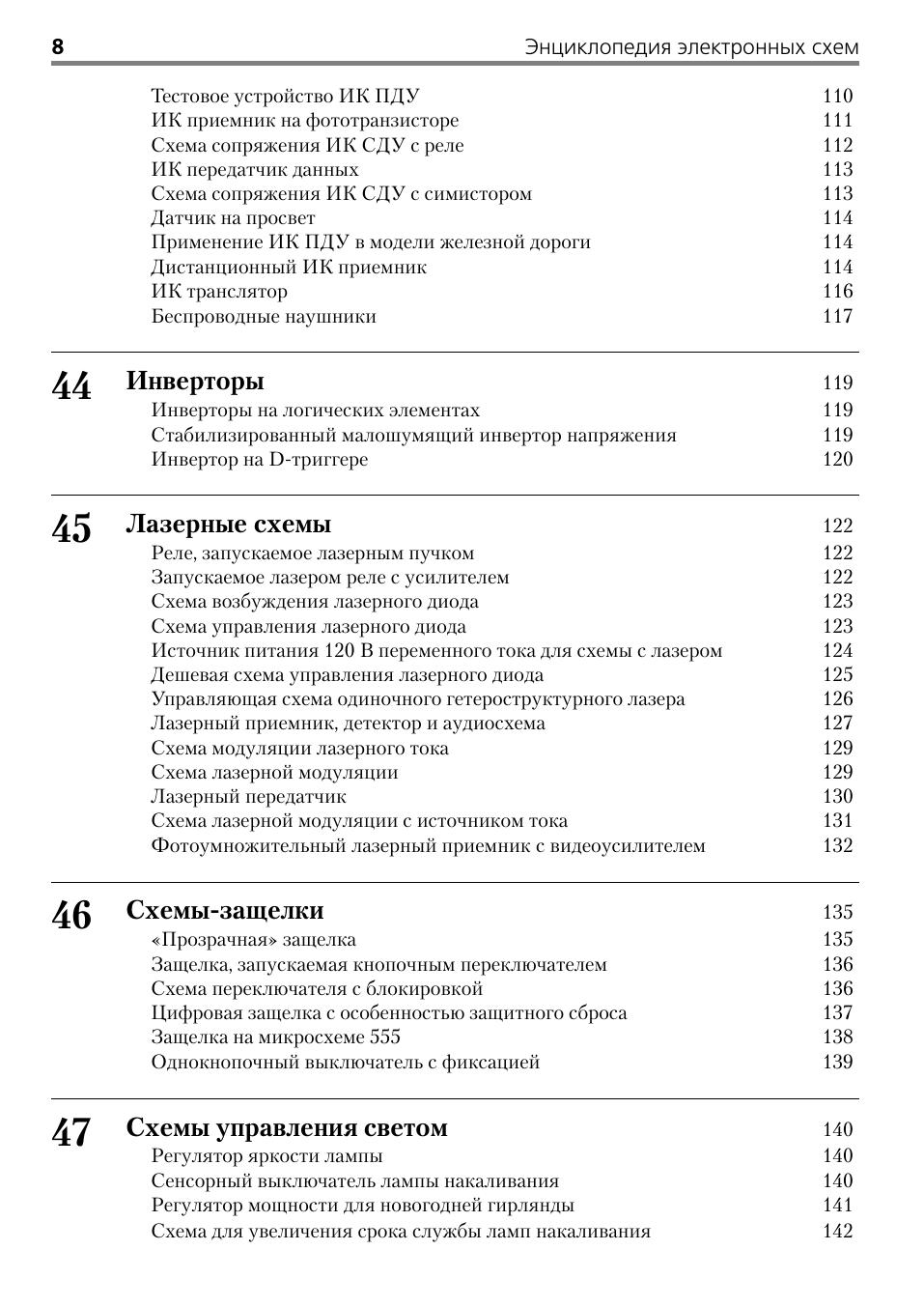 8 Энциклопедия электронных схем

Тестовое устройство ИК ПДУ 110
ИК приемник на фототранзисторе 111
Схема сопряжения ИК СДУ с реле 112
ИК передатчик данных 113
Схема сопряжения ИК СДУ с симистором 113
Датчик на просвет 114
Применение ИК ПДУ в модели железной дороги 114
Дистанционный ИК приемник 114
ИК транслятор 116
Беспроводные наушники 117

44 Инверторы 119
Инверторы на логических элементах 119
Стабилизированный малошумящий инвертор напряжения 119
Инвертор на D-триггере 120

45 Лазерные схемы 122
Реле, запускаемое лазерным пучком 122
Запускаемое лазером реле с усилителем 122
Схема возбуждения лазерного диода 123
Схема управления лазерного диода 123
Источник питания 120 В переменного тока для схемы с лазером 124
Дешевая схема управления лазерного диода 125
Управляющая схема одиночного гетероструктурного лазера 126
Лазерный приемник, детектор и аудиосхема 127
Схема модуляции лазерного тока 129
Схема лазерной модуляции 129
Лазерный передатчик 130
Схема лазерной модуляции с источником тока 131
Фотоумножительный лазерный приемник с видеоусилителем 132

46 Схемы-защелки 135
«Прозрачная» защелка 135
Защелка, запускаемая кнопочным переключателем 136
Схема переключателя с блокировкой 136
Цифровая защелка с особенностью защитного сброса 137
Защелка на микросхеме 555 138
Однокнопочный выключатель с фиксацией 139

47 Схемы управления светом 140
Регулятор яркости лампы 140
Сенсорный выключатель лампы накаливания 140
Регулятор мощности для новогодней гирлянды 141
Схема для увеличения срока службы ламп накаливания 142